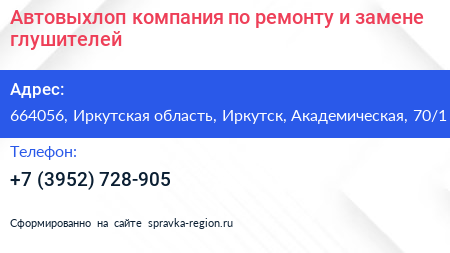 Автовыхлоп компания по ремонту и замене глушителей

Адрес:

664056, Иркутская область, Иркутск, Академическая, 70/1

Телефон:

+7 (3952) 728-905

Сформированно на сайте spravka-region.ru